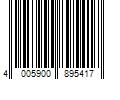 4 005900 895417